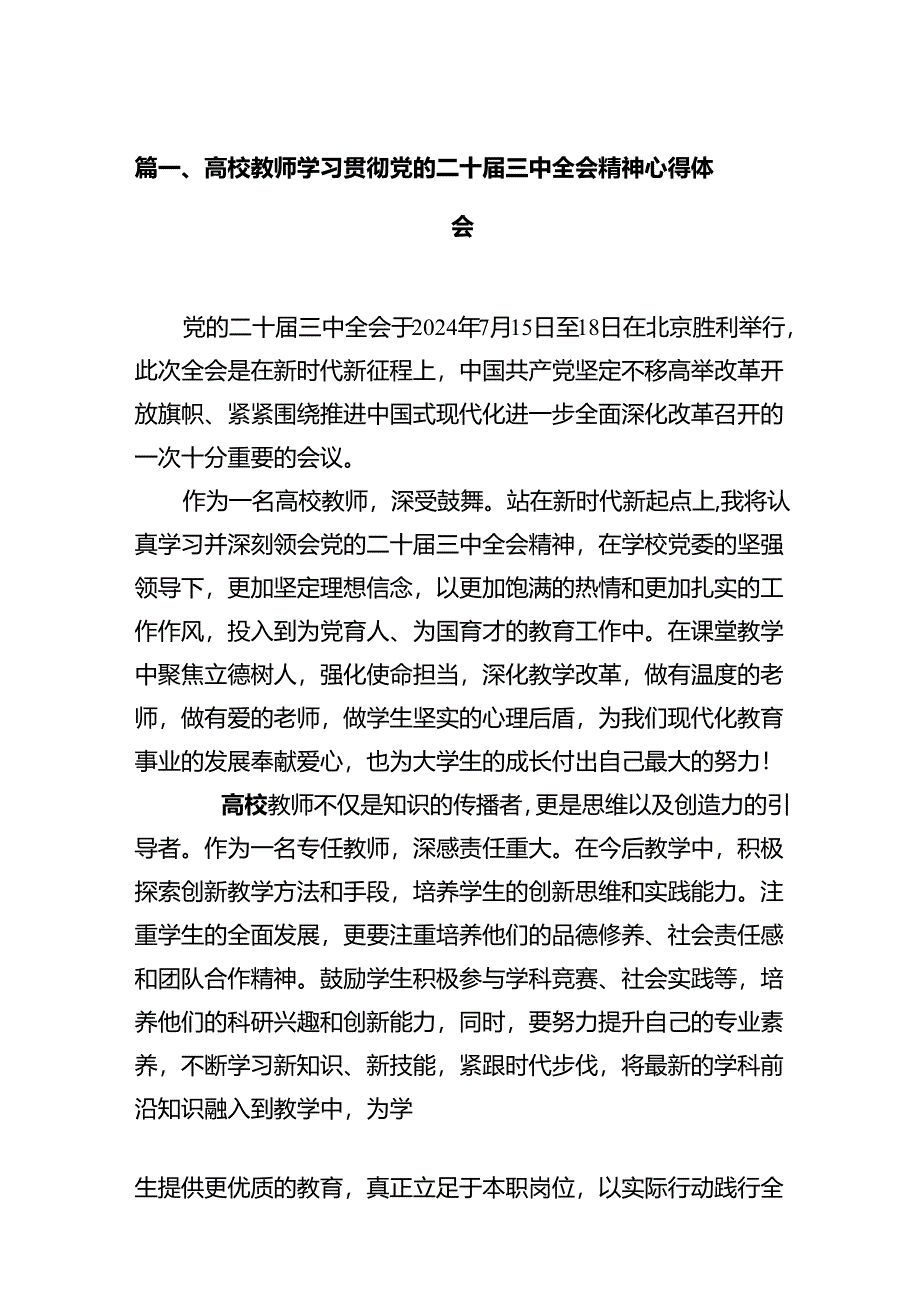 篇一、高校教师学习贯彻党的二十届三中全会精神心得体会

党的二十届三中全会于2024年7月15日至18日在北京胜利举行，此次全会是在新时代新征程上，中国共产党坚定不移高举改革开放旗帜、紧紧围绕推进中国式现代化进一步全面深化改革召开的一次十分重要的会议。

作为一名高校教师，深受鼓舞。站在新时代新起点上，我将认真学习并深刻领会党的二十届三中全会精神，在学校党委的坚强领导下，更加坚定理想信念，以更加饱满的热情和更加扎实的工作作风，投入到为党育人、为国育才的教育工作中。在课堂教学中聚焦立德树人，强化使命担当，深化教学改革，做有温度的老师，做有爱的老师，做学生坚实的心理后盾，为我们现代化教育事业的发展奉献爱心，也为大学生的成长付出自己最大的努力！

高校教师不仅是知识的传播者，更是思维以及创造力的引导者。作为一名专任教师，深感责任重大。在今后教学中，积极探索创新教学方法和手段，培养学生的创新思维和实践能力。注重学生的全面发展，更要注重培养他们的品德修养、社会责任感和团队合作精神。鼓励学生积极参与学科竞赛、社会实践等，培养他们的科研兴趣和创新能力，同时，要努力提升自己的专业素养，不断学习新知识、新技能，紧跟时代步伐，将最新的学科前沿知识融入到教学中，为学

生提供更优质的教育，真正立足于本职岗位，以实际行动践行全